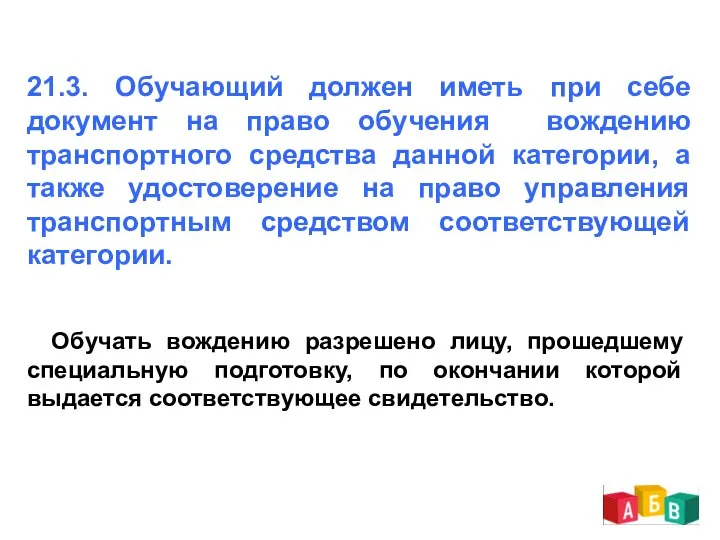 21.3. Обучающий должен иметь при себе документ на право обучения вождению транспортного средства данной категории, а также удостоверение на право управления транспортным средством соответствующей категории.

Обучать вождению разрешено лицу, прошедшему специальную подготовку, по окончании которой выдается соответствующее свидетельство.

А Б В